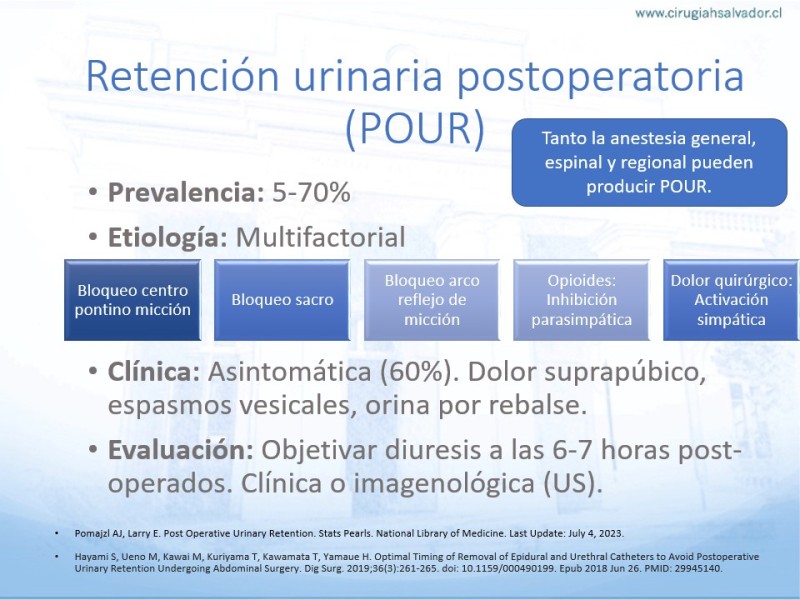 www.cirugiahsalvador.cl

Retención urinaria postoperatoria (POUR)

Tanto la anestesia general, espinal y regional pueden producir POUR.

• **Prevalencia:** 5-70%
• **Etiología:** Multifactorial

Bloqueo centro pontino micción

Bloqueo sacro

Bloqueo arco reflejo de micción

Opioides: Inhibición parasimpática

Dolor quirúrgico: Activación simpática

• **Clínica:** Asintomática (60%). Dolor suprapúbico, espasmos vesicales, orina por rebalse.
• **Evaluación:** Objetivar diuresis a las 6-7 horas post-operados. Clínica o imagenológica (US).

• Pomajzl AJ, Larry E. Post Operative Urinary Retention. Stats Pearls. National Library of Medicine. Last Update: July 4, 2023.

• Hayami S, Ueno M, Kawai M, Kuriyama T, Kawamata T, Yamaue H. Optimal Timing of Removal of Epidural and Urethral Catheters to Avoid Postoperative Urinary Retention Undergoing Abdominal Surgery. Dig Surg. 2019;36(3):261-265. doi: 10.1159/000490199. Epub 2018 Jun 26. PMID: 29945140.